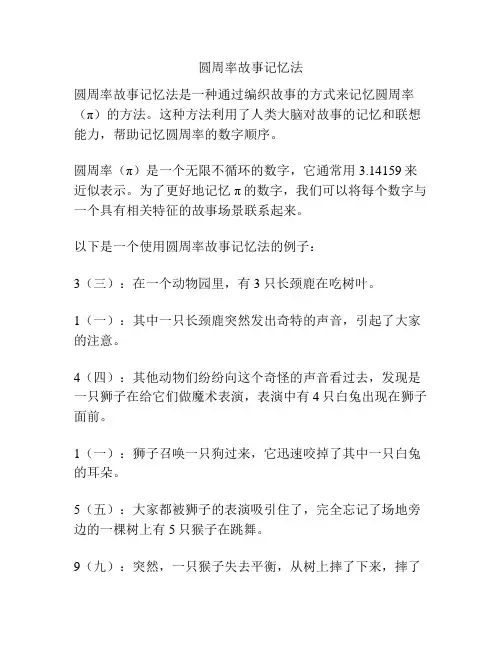 圆周率故事记忆法

圆周率故事记忆法是一种通过编织故事的方式来记忆圆周率（π）的方法。这种方法利用了人类大脑对故事的记忆和联想能力，帮助记忆圆周率的数字顺序。

圆周率（π）是一个无限不循环的数字，它通常用 3.14159 来近似表示。为了更好地记忆 π 的数字，我们可以将每个数字与一个具有相关特征的故事场景联系起来。

以下是一个使用圆周率故事记忆法的例子：

3（三）：在一个动物园里，有 3 只长颈鹿在吃树叶。

1（一）：其中一只长颈鹿突然发出奇特的声音，引起了大家的注意。

4（四）：其他动物们纷纷向这个奇怪的声音看过去，发现是一只狮子在给它们做魔术表演，表演中有 4 只白兔出现在狮子面前。

1（一）：狮子召唤一只狗过来，它迅速咬掉了其中一只白兔的耳朵。

5（五）：大家都被狮子的表演吸引住了，完全忘记了场地旁边的一棵树上有 5 只猴子在跳舞。

9（九）：突然，一只猴子失去平衡，从树上摔了下来，摔了